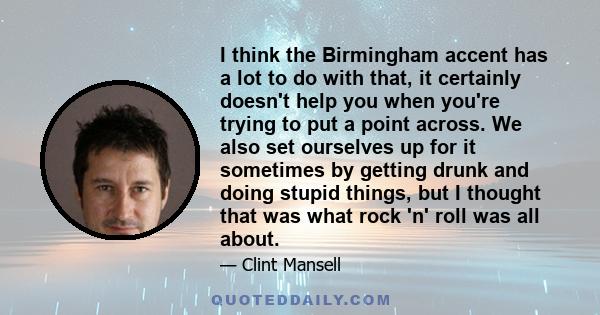 I think the Birmingham accent has a lot to do with that, it certainly doesn't help you when you're trying to put a point across. We also set ourselves up for it sometimes by getting drunk and doing stupid things, but I thought that was what rock 'n' roll was all about.

— Clint Mansell

QUOTEDDAILY.COM